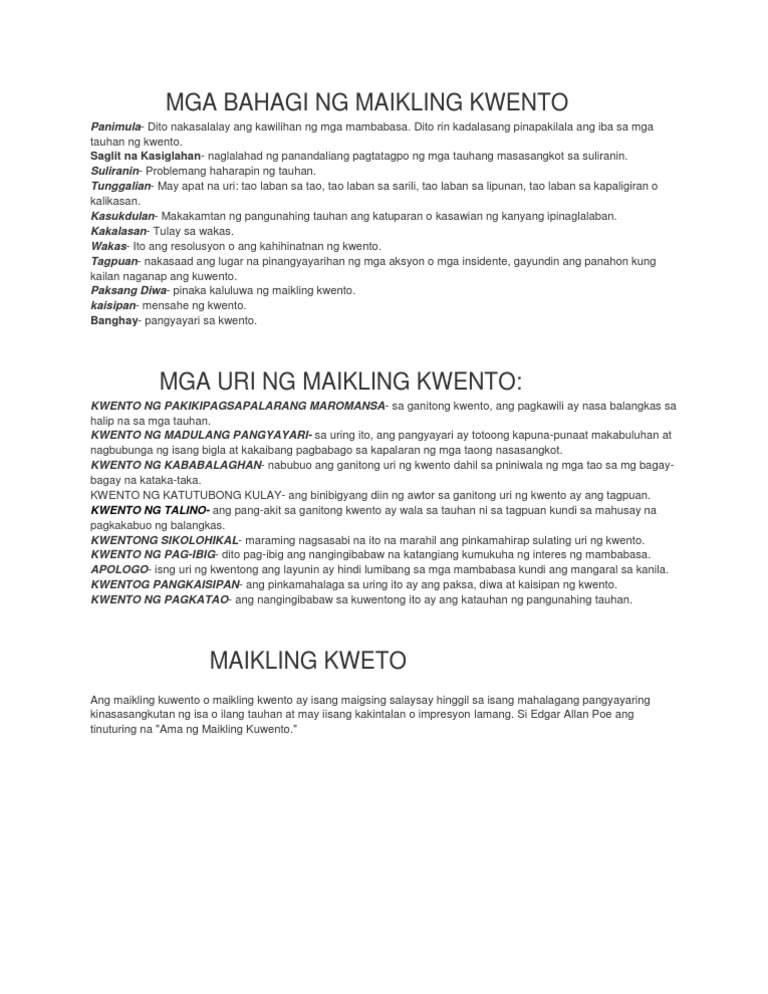 MGA BAHAGI NG MAIKLING KWENTO

Panimula- Dito nakasalalay ang kawilihan ng mga mambabasa. Dito rin kadalasang pinapakilala ang iba sa mga tauhan ng kwento.
Saglit na Kasiglahan- naglalahad ng panandaliang pagtatagpo ng mga tauhang masasangkot sa suliranin.
Suliranin- Problemang haharapin ng tauhan.
Tunggalian- May apat na uri: tao laban sa tao, tao laban sa sarili, tao laban sa lipunan, tao laban sa kapaligiran o kalikasan.
Kasukdulan- Makakamtan ng pangunahing tauhan ang katuparan o kasawian ng kanyang ipinaglalaban.
Kakalasan- Tulay sa wakas.
Wakas- Ito ang resolusyon o ang kahihinatnan ng kwento.
Tagpuan- nakasaad ang lugar na pinangyayarihan ng mga aksyon o mga insidente, gayundin ang panahon kung kailan naganap ang kuwento.
Paksang Diwa- pinaka kaluluwa ng maikling kwento.
kaisipan- mensahe ng kwento.
Banghay- pangyayari sa kwento.

MGA URI NG MAIKLING KWENTO:

KWENTO NG PAKIKIPAGSAPALARANG MAROMANSA- sa ganitong kwento, ang pagkawili ay nasa balangkas sa halip na sa mga tauhan.
KWENTO NG MADULANG PANGYAYARI- sa uring ito, ang pangyayari ay totoong kapuna-punaat makabuluhan at nagbubunga ng isang bigla at kakaibang pagbabago sa kapalaran ng mga taong nasasangkot.
KWENTO NG KABABALAGHAN- nabubuo ang ganitong uri ng kwento dahil sa pniniwala ng mga tao sa mg bagay-bagay na kataka-taka.
KWENTO NG KATUTUBONG KULAY- ang binibigyang diin ng awtor sa ganitong uri ng kwento ay ang tagpuan.
KWENTO NG TALINO- ang pang-akit sa ganitong kwento ay wala sa tauhan ni sa tagpuan kundi sa mahusay na pagkakabuo ng balangkas.
KWENTONG SIKOLOHIKAL- maraming nagsasabi na ito na marahil ang pinkamahirap sulating uri ng kwento.
KWENTO NG PAG-IBIG- dito pag-ibig ang nangingibabaw na katangiang kumukuha ng interes ng mambabasa.
APOLOGO- isng uri ng kwentong ang layunin ay hindi lumibang sa mga mambabasa kundi ang mangaral sa kanila.
KWENTOG PANGKAISIPAN- ang pinkamahalaga sa uring ito ay ang paksa, diwa at kaisipan ng kwento.
KWENTO NG PAGKATAO- ang nangingibabaw sa kuwentong ito ay ang katauhan ng pangunahing tauhan.

MAIKLING KWETO

Ang maikling kuwento o maikling kwento ay isang maigsing salaysay hinggil sa isang mahalagang pangyayaring kinasasangkutan ng isa o ilang tauhan at may iisang kakintalan o impresyon lamang. Si Edgar Allan Poe ang tinuturing na "Ama ng Maikling Kuwento."